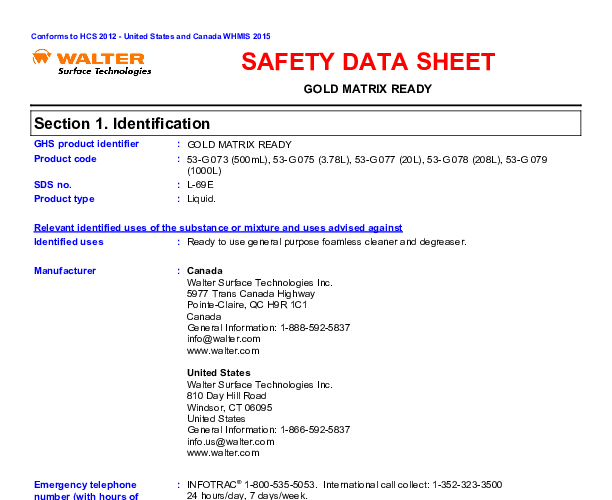 Conforms to HCS 2012 - United States and Canada WHMIS 2015

WALTER
Surface Technologies

SAFETY DATA SHEET

GOLD MATRIX READY

Section 1. Identification

GHS product identifier : GOLD MATRIX READY

Product code : 53-G073 (500mL), 53-G075 (3.78L), 53-G077 (20L), 53-G078 (208L), 53-G079 (1000L)

SDS no. : L-69E

Product type : Liquid.

Relevant identified uses of the substance or mixture and uses advised against

Identified uses : Ready to use general purpose foamless cleaner and degreaser.

Manufacturer : Canada
Walter Surface Technologies Inc.
5977 Trans Canada Highway
Pointe-Claire, QC H9R 1C1
Canada
General Information: 1-888-592-5837
info@walter.com
www.walter.com

United States
Walter Surface Technologies Inc.
810 Day Hill Road
Windsor, CT 06095
United States
General Information: 1-866-592-5837
info.us@walter.com
www.walter.com

Emergency telephone number (with hours of : INFOTRAC® 1-800-535-5053. International call collect: 1-352-323-3500 24 hours/day, 7 days/week.